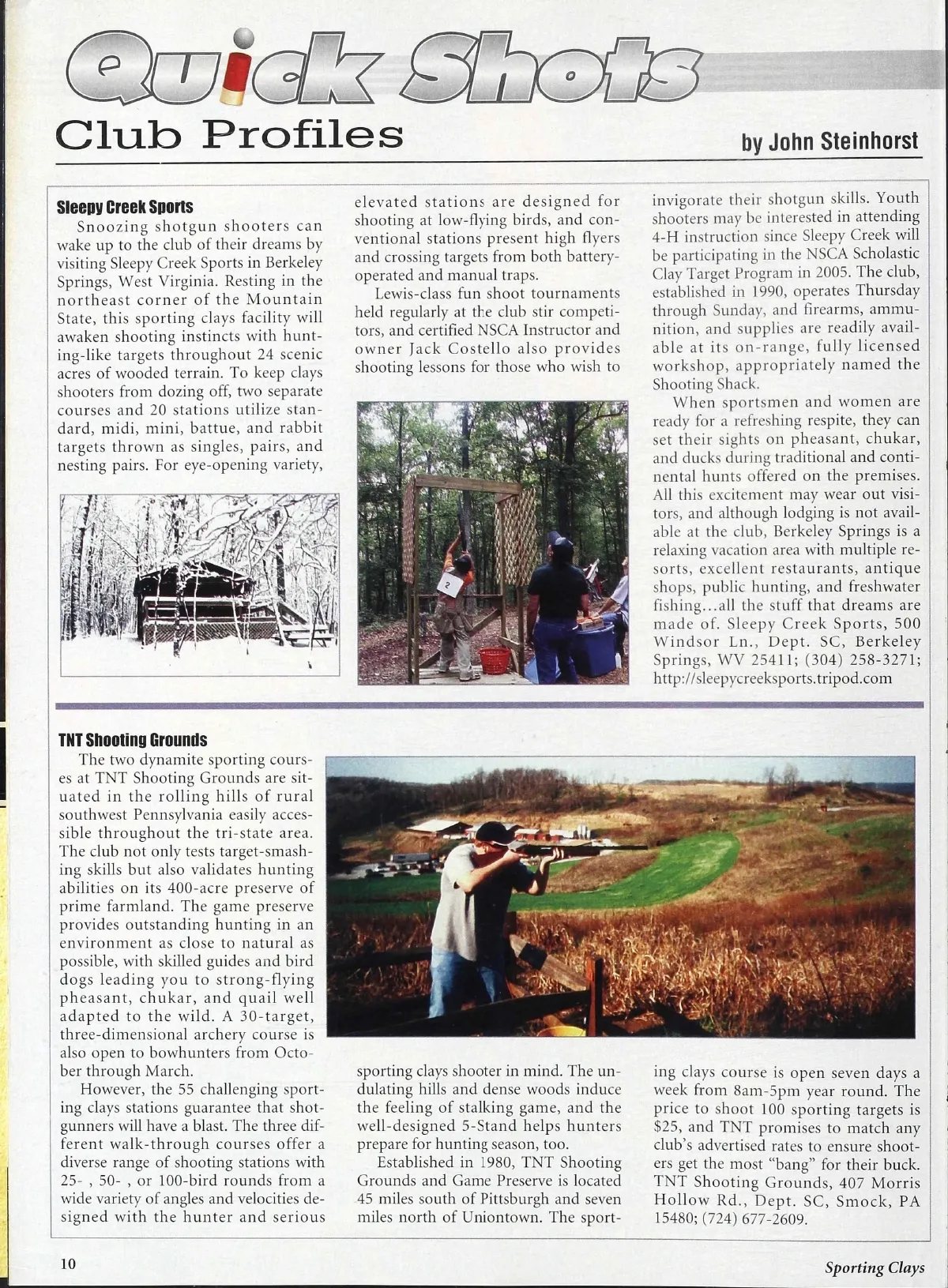 Quick Shots

Club Profiles

by John Steinhorst

Sleepy Creek Sports

Snoozing shotgun shooters can wake up to the club of their dreams by visiting Sleepy Creek Sports in Berkeley Springs, West Virginia. Resting in the northeast corner of the Mountain State, this sporting clays facility will awaken shooting instincts with hunting-like targets throughout 24 scenic acres of wooded terrain. To keep clays shooters from dozing off, two separate courses and 20 stations utilize standard, midi, mini, battue, and rabbit targets thrown as singles, pairs, and nesting pairs. For eye-opening variety, elevated stations are designed for shooting at low-flying birds, and conventional stations present high flyers and crossing targets from both battery-operated and manual traps.

Lewis-class fun shoot tournaments held regularly at the club stir competitors, and certified NSCA Instructor and owner Jack Costello also provides shooting lessons for those who wish to invigorate their shotgun skills. Youth shooters may be interested in attending 4-H instruction since Sleepy Creek will be participating in the NSCA Scholastic Clay Target Program in 2005. The club, established in 1990, operates Thursday through Sunday, and firearms, ammunition, and supplies are readily available at its on-range, fully licensed workshop, appropriately named the Shooting Shack.

When sportsmen and women are ready for a refreshing respite, they can set their sights on pheasant, chukar, and ducks during traditional and continental hunts offered on the premises. All this excitement may wear out visitors, and although lodging is not available at the club, Berkeley Springs is a relaxing vacation area with multiple resorts, excellent restaurants, antique shops, public hunting, and freshwater fishing...all the stuff that dreams are made of. Sleepy Creek Sports, 500 Windsor Ln., Dept. SC, Berkeley Springs, WV 25411; (304) 258-3271; http://sleepycreeksports.tripod.com

2

TNT Shooting Grounds

The two dynamite sporting courses at TNT Shooting Grounds are situated in the rolling hills of rural southwest Pennsylvania easily accessible throughout the tri-state area. The club not only tests target-smashing skills but also validates hunting abilities on its 400-acre preserve of prime farmland. The game preserve provides outstanding hunting in an environment as close to natural as possible, with skilled guides and bird dogs leading you to strong-flying pheasant, chukar, and quail well adapted to the wild. A 30-target, three-dimensional archery course is also open to bowhunters from October through March.

However, the 55 challenging sporting clays stations guarantee that shotgunners will have a blast. The three different walk-through courses offer a diverse range of shooting stations with 25- , 50- , or 100-bird rounds from a wide variety of angles and velocities designed with the hunter and serious sporting clays shooter in mind. The undulating hills and dense woods induce the feeling of stalking game, and the well-designed 5-Stand helps hunters prepare for hunting season, too.

Established in 1980, TNT Shooting Grounds and Game Preserve is located 45 miles south of Pittsburgh and seven miles north of Uniontown. The sporting clays course is open seven days a week from 8am-5pm year round. The price to shoot 100 sporting targets is $25, and TNT promises to match any club's advertised rates to ensure shooters get the most "bang" for their buck. TNT Shooting Grounds, 407 Morris Hollow Rd., Dept. SC, Smock, PA 15480; (724) 677-2609.

10

Sporting Clays